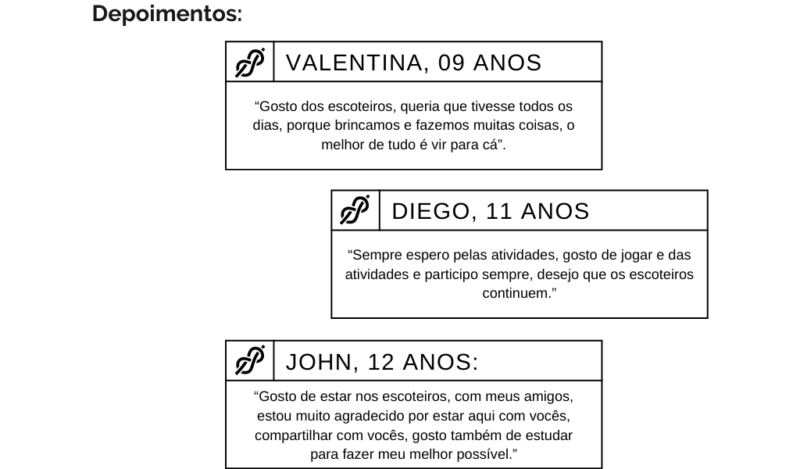 Depoimentos:

VALENTINA, 09 ANOS

“Gosto dos escoteiros, queria que tivesse todos os dias, porque brincamos e fazemos muitas coisas, o melhor de tudo é vir para cá”.

DIEGO, 11 ANOS

“Sempre espero pelas atividades, gosto de jogar e das atividades e participo sempre, desejo que os escoteiros continuem.”

JOHN, 12 ANOS:

“Gosto de estar nos escoteiros, com meus amigos, estou muito agradecido por estar aqui com vocês, compartilhar com vocês, gosto também de estudar para fazer meu melhor possível.”